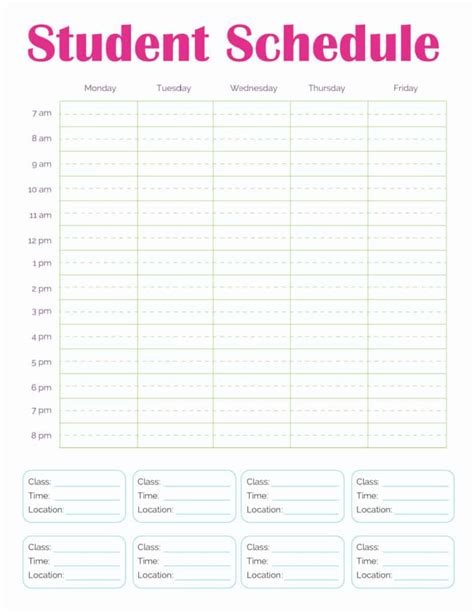 Student Schedule

| | Monday | Tuesday | Wednesday | Thursday | Friday |
|---|---|---|---|---|---|
| 7 am | | | | | |
| 8 am | | | | | |
| 9 am | | | | | |
| 10 am | | | | | |
| 11 am | | | | | |
| 12 pm | | | | | |
| 1 pm | | | | | |
| 2 pm | | | | | |
| 3 pm | | | | | |
| 4 pm | | | | | |
| 5 pm | | | | | |
| 6 pm | | | | | |
| 7 pm | | | | | |
| 8 pm | | | | | |

Class:
Time:
Location:

Class:
Time:
Location:

Class:
Time:
Location:

Class:
Time:
Location:

Class:
Time:
Location:

Class:
Time:
Location:

Class:
Time:
Location:

Class:
Time:
Location: